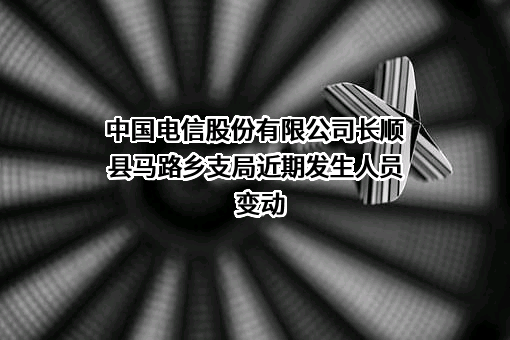 中国电信股份有限公司长顺县马路乡支局近期发生人员变动